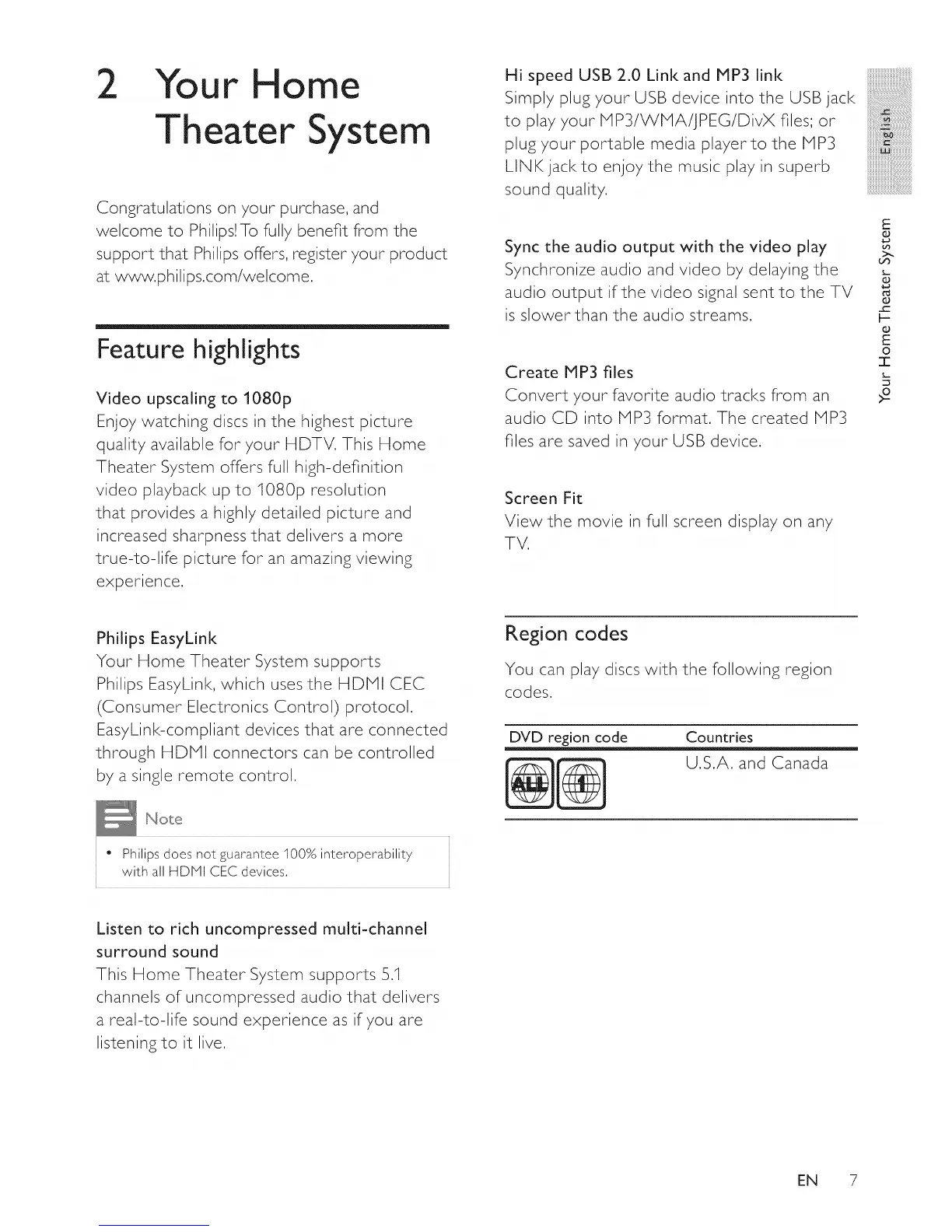 2 Your Home Theater System

Congratulations on your purchase, and welcome to Philips! To fully benefit from the support that Philips offers, register your product at www.philips.com/welcome.

Feature highlights

Video upscaling to 1080p
Enjoy watching discs in the highest picture quality available for your HDTV. This Home Theater System offers full high-definition video playback up to 1080p resolution that provides a highly detailed picture and increased sharpness that delivers a more true-to-life picture for an amazing viewing experience.

Philips EasyLink
Your Home Theater System supports Philips EasyLink, which uses the HDMI CEC (Consumer Electronics Control) protocol. EasyLink-compliant devices that are connected through HDMI connectors can be controlled by a single remote control.

Note

• Philips does not guarantee 100% interoperability with all HDMI CEC devices.

Listen to rich uncompressed multi-channel surround sound
This Home Theater System supports 5.1 channels of uncompressed audio that delivers a real-to-life sound experience as if you are listening to it live.

Hi speed USB 2.0 Link and MP3 link
Simply plug your USB device into the USB jack to play your MP3/WMA/JPEG/DivX files; or plug your portable media player to the MP3 LINK jack to enjoy the music play in superb sound quality.

Sync the audio output with the video play
Synchronize audio and video by delaying the audio output if the video signal sent to the TV is slower than the audio streams.

Create MP3 files
Convert your favorite audio tracks from an audio CD into MP3 format. The created MP3 files are saved in your USB device.

Screen Fit
View the movie in full screen display on any TV.

Region codes

You can play discs with the following region codes.

| DVD region code | Countries |
|---|---|
| ALL 1 | U.S.A. and Canada |

English

Your Home Theater System

EN 7